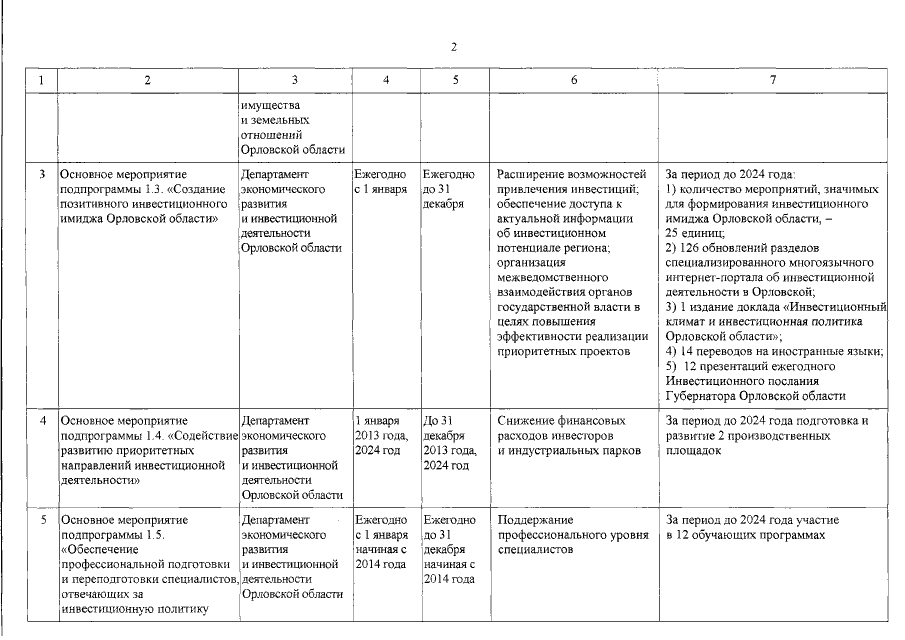 2

| 1 | 2 | 3 | 4 | 5 | 6 | 7 |
|---|---|---|---|---|---|---|
| | | имущества и земельных отношений Орловской области | | | | |
| 3 | Основное мероприятие подпрограммы 1.3. «Создание позитивного инвестиционного имиджа Орловской области» | Департамент экономического развития и инвестиционной деятельности Орловской области | Ежегодно с 1 января | Ежегодно до 31 декабря | Расширение возможностей привлечения инвестиций; обеспечение доступа к актуальной информации об инвестиционном потенциале региона; организация межведомственного взаимодействия органов государственной власти в целях повышения эффективности реализации приоритетных проектов | За период до 2024 года: 1) количество мероприятий, значимых для формирования инвестиционного имиджа Орловской области, – 25 единиц; 2) 126 обновлений разделов специализированного многоязычного интернет-портала об инвестиционной деятельности в Орловской; 3) 1 издание доклада «Инвестиционный климат и инвестиционная политика Орловской области»; 4) 14 переводов на иностранные языки; 5) 12 презентаций ежегодного Инвестиционного послания Губернатора Орловской области |
| 4 | Основное мероприятие подпрограммы 1.4. «Содействие развитию приоритетных направлений инвестиционной деятельности» | Департамент экономического развития и инвестиционной деятельности Орловской области | 1 января 2013 года, 2024 год | До 31 декабря 2013 года, 2024 год | Снижение финансовых расходов инвесторов и индустриальных парков | За период до 2024 года подготовка и развитие 2 производственных площадок |
| 5 | Основное мероприятие подпрограммы 1.5. «Обеспечение профессиональной подготовки и переподготовки специалистов, отвечающих за инвестиционную политику | Департамент экономического развития и инвестиционной деятельности Орловской области | Ежегодно с 1 января начиная с 2014 года | Ежегодно до 31 декабря начиная с 2014 года | Поддержание профессионального уровня специалистов | За период до 2024 года участие в 12 обучающих программах |